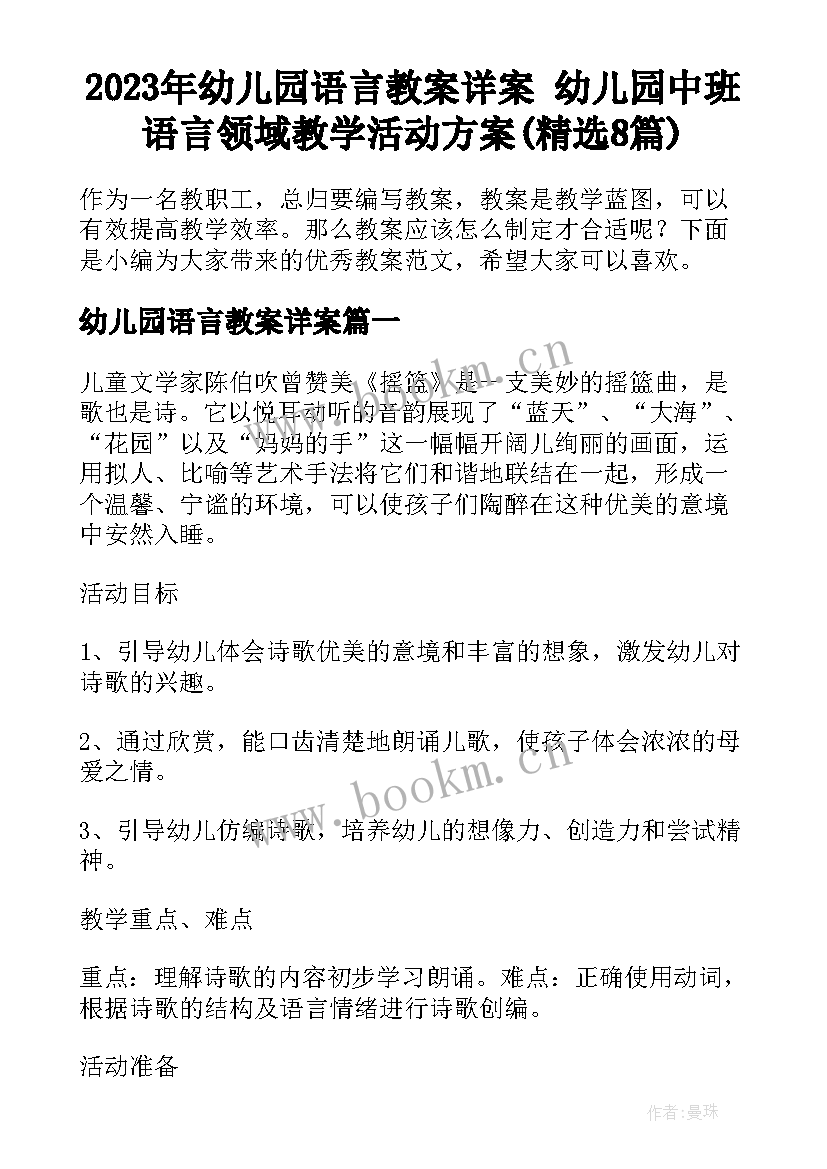 2023年幼儿园语言教案详案 幼儿园中班语言领域教学活动方案(精选8篇)

作为一名教职工，总归要编写教案，教案是教学蓝图，可以有效提高教学效率。那么教案应该怎么制定才合适呢？下面是小编为大家带来的优秀教案范文，希望大家可以喜欢。

幼儿园语言教案详案篇一

儿童文学家陈伯吹曾赞美《摇篮》是一支美妙的摇篮曲，是歌也是诗。它以悦耳动听的音韵展现了“蓝天”、“大海”、“花园”以及“妈妈的手”这一幅幅开阔儿绚丽的画面，运用拟人、比喻等艺术手法将它们和谐地联结在一起，形成一个温馨、宁谧的环境，可以使孩子们陶醉在这种优美的意境中安然入睡。

活动目标

1、引导幼儿体会诗歌优美的意境和丰富的想象，激发幼儿对诗歌的兴趣。

2、通过欣赏，能口齿清楚地朗诵儿歌，使孩子体会浓浓的母爱之情。

3、引导幼儿仿编诗歌，培养幼儿的想像力、创造力和尝试精神。

教学重点、难点

重点：理解诗歌的内容初步学习朗诵。难点：正确使用动词，根据诗歌的结构及语言情绪进行诗歌创编。

活动准备

www.bookm.cn

作者：曼珠